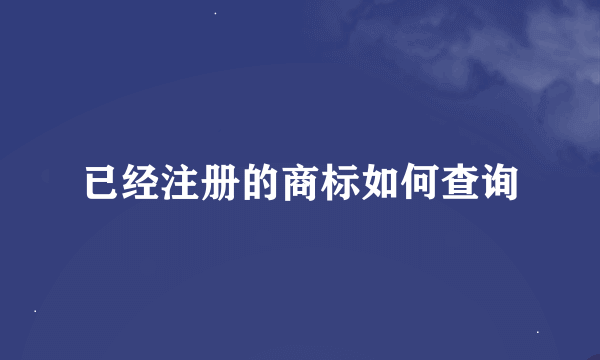 已经注册的商标如何查询